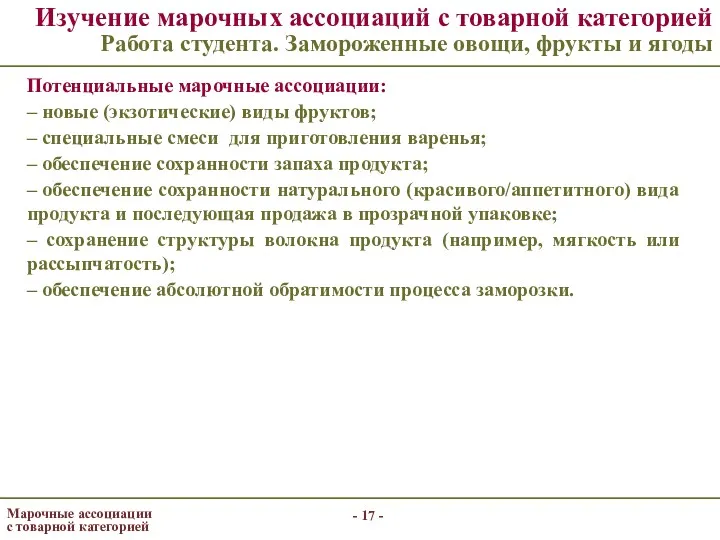 Изучение марочных ассоциаций с товарной категорией
Работа студента. Замороженные овощи, фрукты и ягоды

Потенциальные марочные ассоциации:
– новые (экзотические) виды фруктов;
– специальные смеси для приготовления варенья;
– обеспечение сохранности запаха продукта;
– обеспечение сохранности натурального (красивого/аппетитного) вида продукта и последующая продажа в прозрачной упаковке;
– сохранение структуры волокна продукта (например, мягкость или рассыпчатость);
– обеспечение абсолютной обратимости процесса заморозки.

Марочные ассоциации с товарной категорией

- 17 -